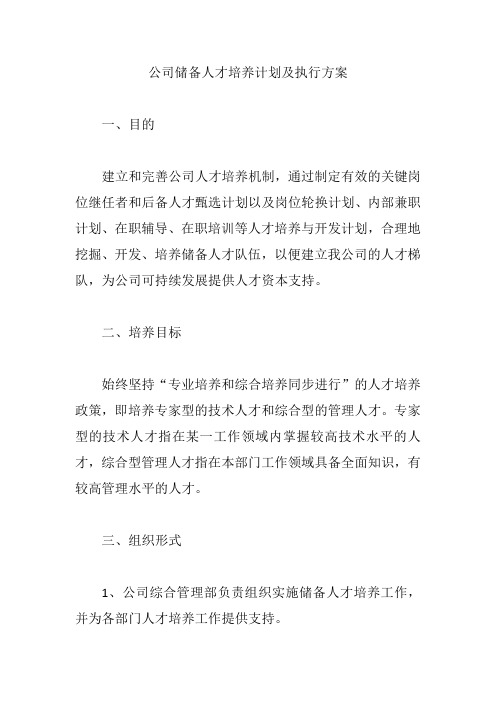 公司储备人才培养计划及执行方案

一、目的

建立和完善公司人才培养机制，通过制定有效的关键岗位继任者和后备人才甄选计划以及岗位轮换计划、内部兼职计划、在职辅导、在职培训等人才培养与开发计划，合理地挖掘、开发、培养储备人才队伍，以便建立我公司的人才梯队，为公司可持续发展提供人才资本支持。

二、培养目标

始终坚持“专业培养和综合培养同步进行”的人才培养政策，即培养专家型的技术人才和综合型的管理人才。专家型的技术人才指在某一工作领域内掌握较高技术水平的人才，综合型管理人才指在本部门工作领域具备全面知识，有较高管理水平的人才。

三、组织形式

1、公司综合管理部负责组织实施储备人才培养工作，并为各部门人才培养工作提供支持。